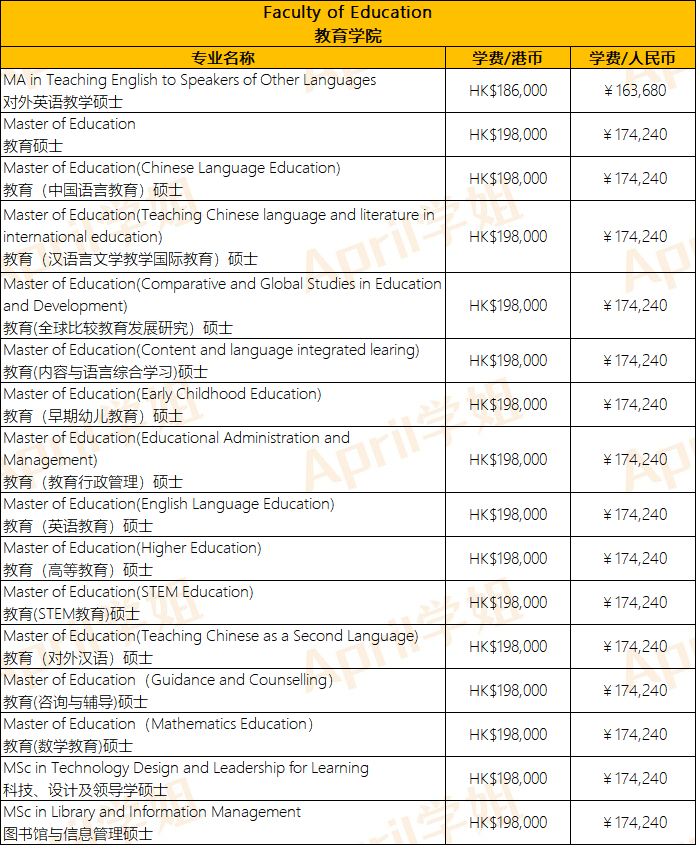 Faculty of Education
教育学院

| 专业名称 | 学费/港币 | 学费/人民币 |
|---|---|---|
| MA in Teaching English to Speakers of Other Languages 对外英语教学硕士 | HK$186,000 | ￥163,680 |
| Master of Education 教育硕士 | HK$198,000 | ￥174,240 |
| Master of Education(Chinese Language Education) 教育（中国语言教育）硕士 | HK$198,000 | ￥174,240 |
| Master of Education(Teaching Chinese language and literature in international education) 教育（汉语言文学教学国际教育）硕士 | HK$198,000 | ￥174,240 |
| Master of Education(Comparative and Global Studies in Education and Development) 教育(全球比较教育发展研究）硕士 | HK$198,000 | ￥174,240 |
| Master of Education(Content and language integrated learing) 教育(内容与语言综合学习)硕士 | HK$198,000 | ￥174,240 |
| Master of Education(Early Childhood Education) 教育（早期幼儿教育）硕士 | HK$198,000 | ￥174,240 |
| Master of Education(Educational Administration and Management) 教育（教育行政管理）硕士 | HK$198,000 | ￥174,240 |
| Master of Education(English Language Education) 教育（英语教育）硕士 | HK$198,000 | ￥174,240 |
| Master of Education(Higher Education) 教育（高等教育）硕士 | HK$198,000 | ￥174,240 |
| Master of Education(STEM Education) 教育(STEM教育)硕士 | HK$198,000 | ￥174,240 |
| Master of Education(Teaching Chinese as a Second Language) 教育（对外汉语）硕士 | HK$198,000 | ￥174,240 |
| Master of Education（Guidance and Counselling） 教育(咨询与辅导)硕士 | HK$198,000 | ￥174,240 |
| Master of Education（Mathematics Education） 教育(数学教育)硕士 | HK$198,000 | ￥174,240 |
| MSc in Technology Design and Leadership for Learning 科技、设计及领导学硕士 | HK$198,000 | ￥174,240 |
| MSc in Library and Information Management 图书馆与信息管理硕士 | HK$198,000 | ￥174,240 |

April学姐